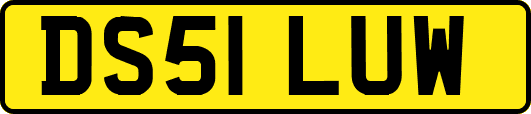 DS51 LUW